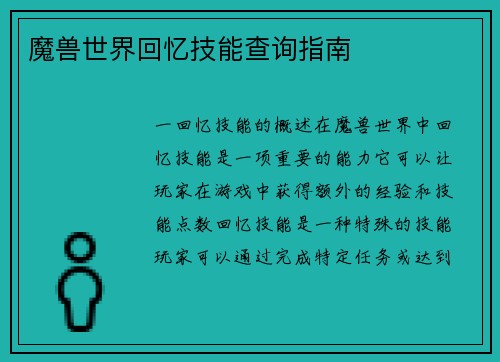 魔兽世界回忆技能查询指南

一回忆技能的概述在魔兽世界中回忆技能是一项重要的能力它可以让玩家在游戏中获得额外的经验和技能点数回忆技能是一种特殊的技能玩家可以通过完成特定任务或达到